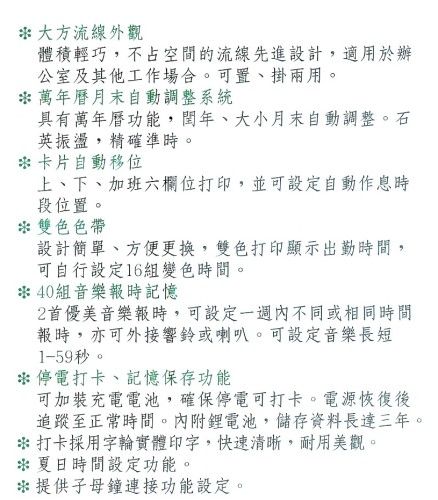 ❇ 大方流線外觀
體積輕巧，不占空間的流線先進設計，適用於辦公室及其他工作場合。可置、掛兩用。

❇ 萬年曆月末自動調整系統
具有萬年曆功能，閏年、大小月末自動調整。石英振盪，精確準時。

❇ 卡片自動移位
上、下、加班六欄位打印，並可設定自動作息時段位置。

❇ 雙色色帶
設計簡單、方便更換，雙色打印顯示出勤時間，可自行設定16組變色時間。

❇ 40組音樂報時記憶
2首優美音樂報時，可設定一週內不同或相同時間報時，亦可外接響鈴或喇叭。可設定音樂長短1-59秒。

❇ 停電打卡、記憶保存功能
可加裝充電電池，確保停電可打卡。電源恢復後追蹤至正常時間。內附鋰電池，儲存資料長達三年。

❇ 打卡採用字輪實體印字，快速清晰，耐用美觀。

❇ 夏日時間設定功能。

❇ 提供子母鐘連接功能設定。